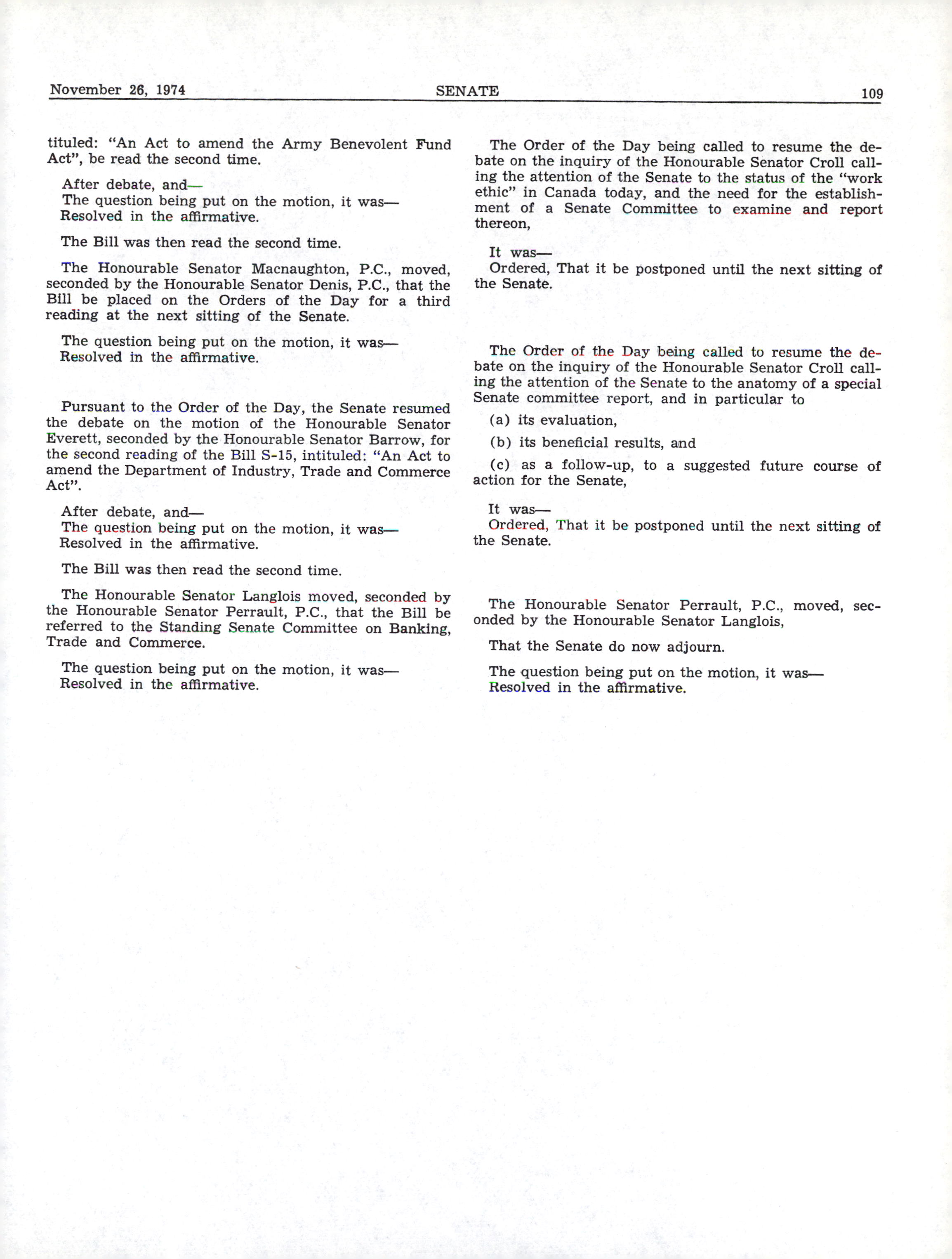 November 26, 1974 SENATE 109

tituled: "An Act to amend the Army Benevolent Fund Act", be read the second time.

After debate, and—
The question being put on the motion, it was—
Resolved in the affirmative.

The Bill was then read the second time.

The Honourable Senator Macnaughton, P.C., moved, seconded by the Honourable Senator Denis, P.C., that the Bill be placed on the Orders of the Day for a third reading at the next sitting of the Senate.

The question being put on the motion, it was—
Resolved in the affirmative.

Pursuant to the Order of the Day, the Senate resumed the debate on the motion of the Honourable Senator Everett, seconded by the Honourable Senator Barrow, for the second reading of the Bill S-15, intituled: "An Act to amend the Department of Industry, Trade and Commerce Act".

After debate, and—
The question being put on the motion, it was—
Resolved in the affirmative.

The Bill was then read the second time.

The Honourable Senator Langlois moved, seconded by the Honourable Senator Perrault, P.C., that the Bill be referred to the Standing Senate Committee on Banking, Trade and Commerce.

The question being put on the motion, it was—
Resolved in the affirmative.

The Order of the Day being called to resume the debate on the inquiry of the Honourable Senator Croll calling the attention of the Senate to the status of the "work ethic" in Canada today, and the need for the establishment of a Senate Committee to examine and report thereon,

It was—
Ordered, That it be postponed until the next sitting of the Senate.

The Order of the Day being called to resume the debate on the inquiry of the Honourable Senator Croll calling the attention of the Senate to the anatomy of a special Senate committee report, and in particular to

(a) its evaluation,

(b) its beneficial results, and

(c) as a follow-up, to a suggested future course of action for the Senate,

It was—
Ordered, That it be postponed until the next sitting of the Senate.

The Honourable Senator Perrault, P.C., moved, seconded by the Honourable Senator Langlois,

That the Senate do now adjourn.

The question being put on the motion, it was—
Resolved in the affirmative.